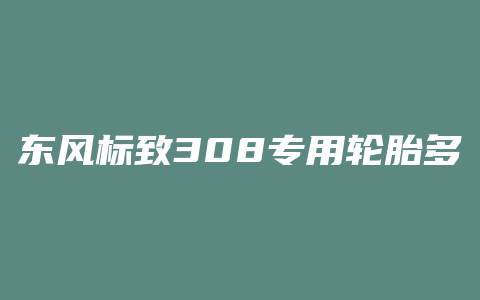 东风标致308专用轮胎多